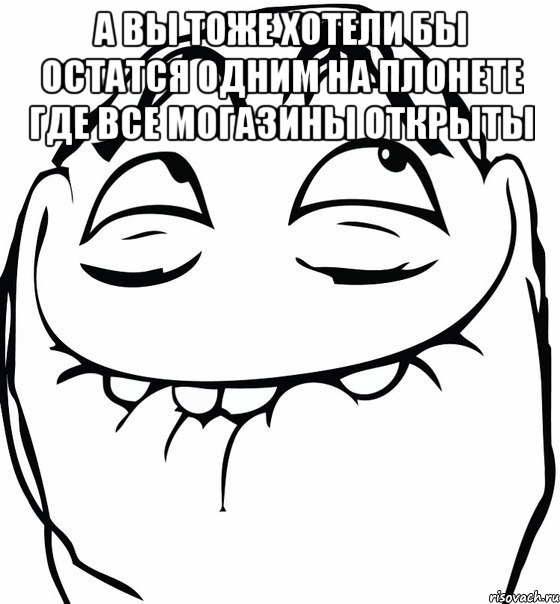 А ВЫ ТОЖЕ ХОТЕЛИ БЫ ОСТАТСЯ ОДНИМ НА ПЛОНЕТЕ ГДЕ ВСЕ МОГАЗИНЫ ОТКРЫТЫ

risovach.ru